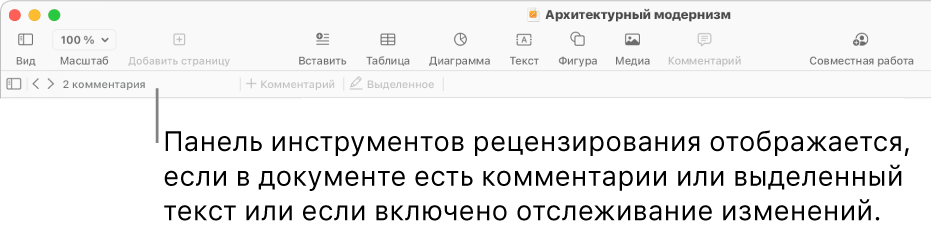 Архитектурный модернизм

100 %

Вид
Масштаб
Добавить страницу
Вставить
Таблица
Диаграмма
Текст
Фигура
Медиа
Комментарий
Совместная работа

2 комментария
Комментарий
Выделенное

Панель инструментов рецензирования отображается, если в документе есть комментарии или выделенный текст или если включено отслеживание изменений.